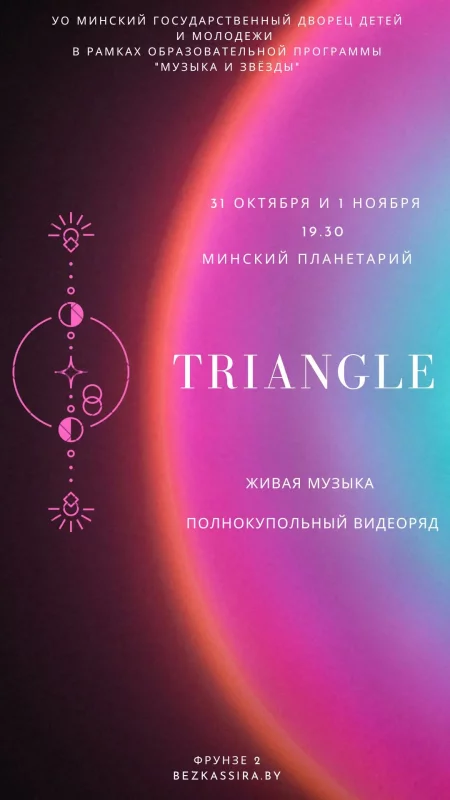 УО МИНСКИЙ ГОСУДАРСТВЕННЫЙ ДВОРЕЦ ДЕТЕЙ И МОЛОДЕЖИ
В РАМКАХ ОБРАЗОВАТЕЛЬНОЙ ПРОГРАММЫ
"МУЗЫКА И ЗВЁЗДЫ"

31 ОКТЯБРЯ И 1 НОЯБРЯ
19.30
МИНСКИЙ ПЛАНЕТАРИЙ

TRIANGLE

ЖИВАЯ МУЗЫКА

ПОЛНОКУПОЛЬНЫЙ ВИДЕОРЯД

ФРУНЗЕ 2
BEZKASSIRA.BY